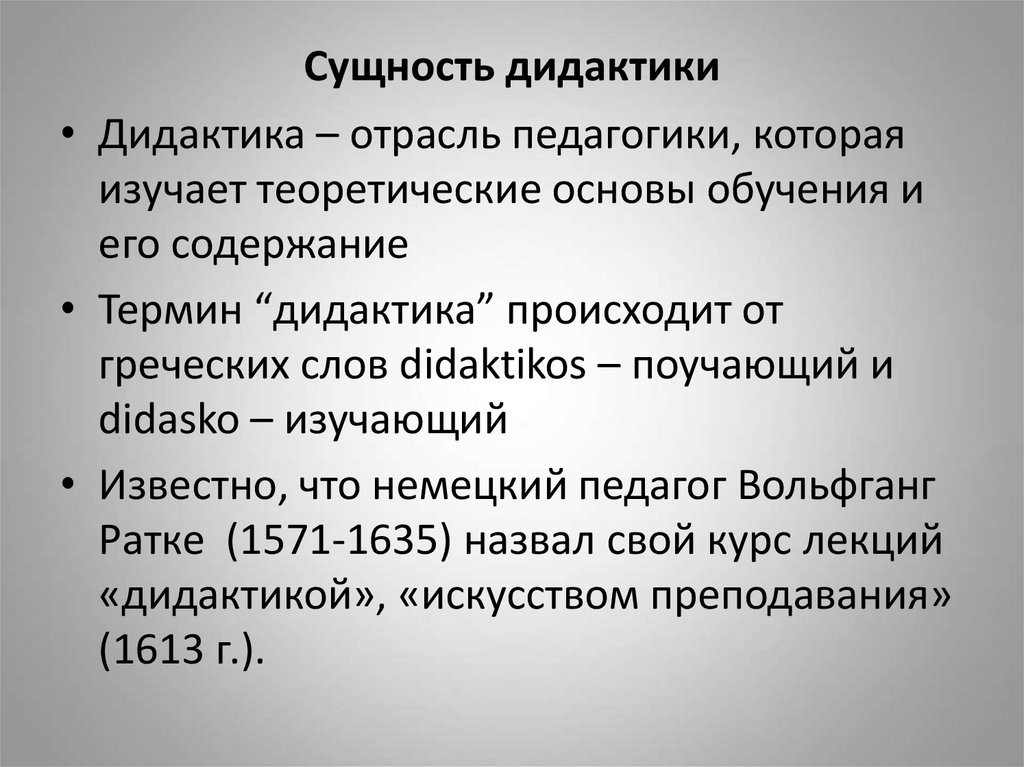 Сущность дидактики

• Дидактика – отрасль педагогики, которая изучает теоретические основы обучения и его содержание

• Термин “дидактика” происходит от греческих слов didaktikos – поучающий и didasko – изучающий

• Известно, что немецкий педагог Вольфганг Ратке (1571-1635) назвал свой курс лекций «дидактикой», «искусством преподавания» (1613 г.).